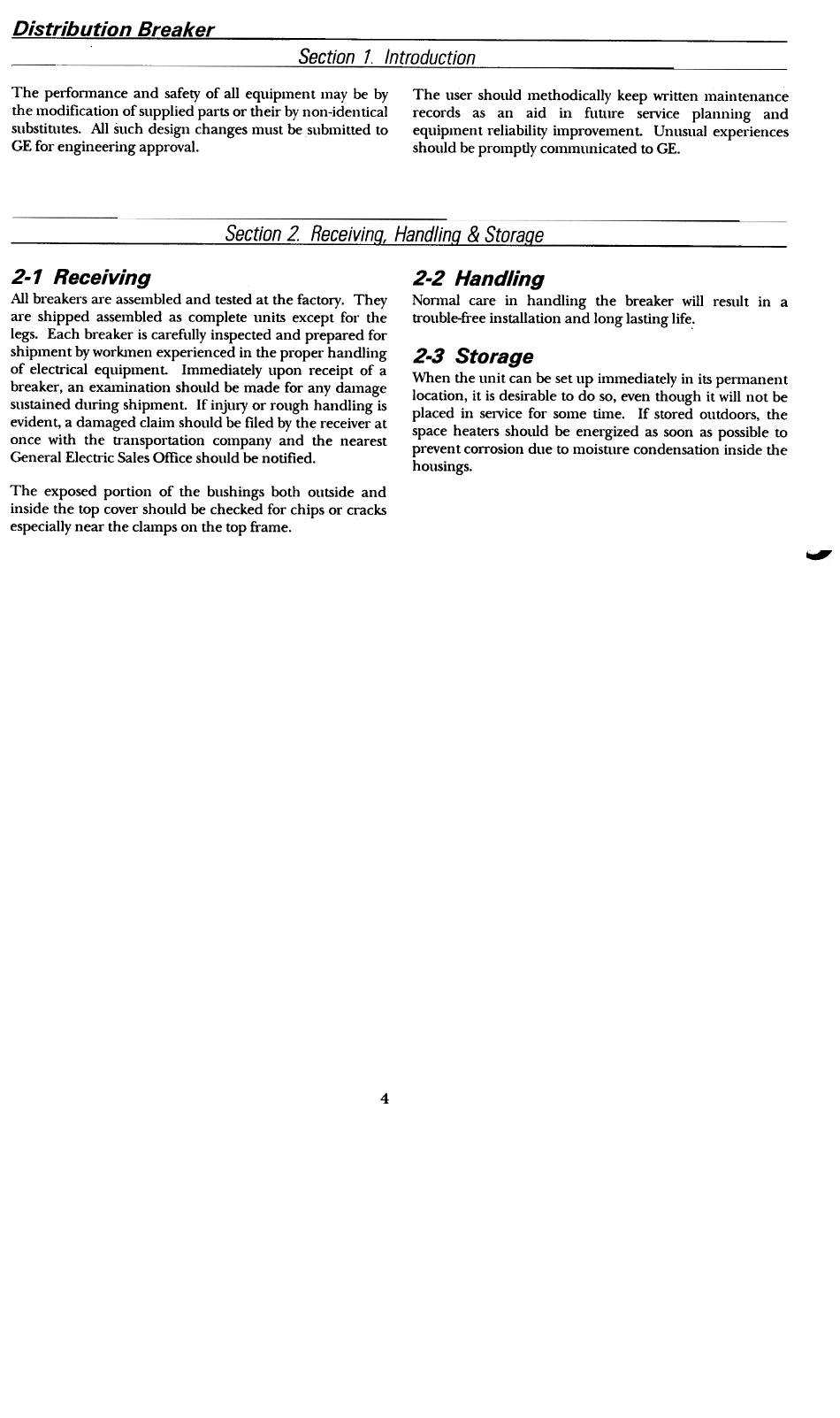 Distribution Breaker

Section 1. Introduction

The performance and safety of all equipment may be by the modification of supplied parts or their by non-identical substitutes. All such design changes must be submitted to GE for engineering approval.

The user should methodically keep written maintenance records as an aid in future service planning and equipment reliability improvement. Unusual experiences should be promptly communicated to GE.

Section 2. Receiving, Handling & Storage

2-1 Receiving

All breakers are assembled and tested at the factory. They are shipped assembled as complete units except for the legs. Each breaker is carefully inspected and prepared for shipment by workmen experienced in the proper handling of electrical equipment. Immediately upon receipt of a breaker, an examination should be made for any damage sustained during shipment. If injury or rough handling is evident, a damaged claim should be filed by the receiver at once with the transportation company and the nearest General Electric Sales Office should be notified.

The exposed portion of the bushings both outside and inside the top cover should be checked for chips or cracks especially near the clamps on the top frame.

2-2 Handling

Normal care in handling the breaker will result in a trouble-free installation and long lasting life.

2-3 Storage

When the unit can be set up immediately in its permanent location, it is desirable to do so, even though it will not be placed in service for some time. If stored outdoors, the space heaters should be energized as soon as possible to prevent corrosion due to moisture condensation inside the housings.

4